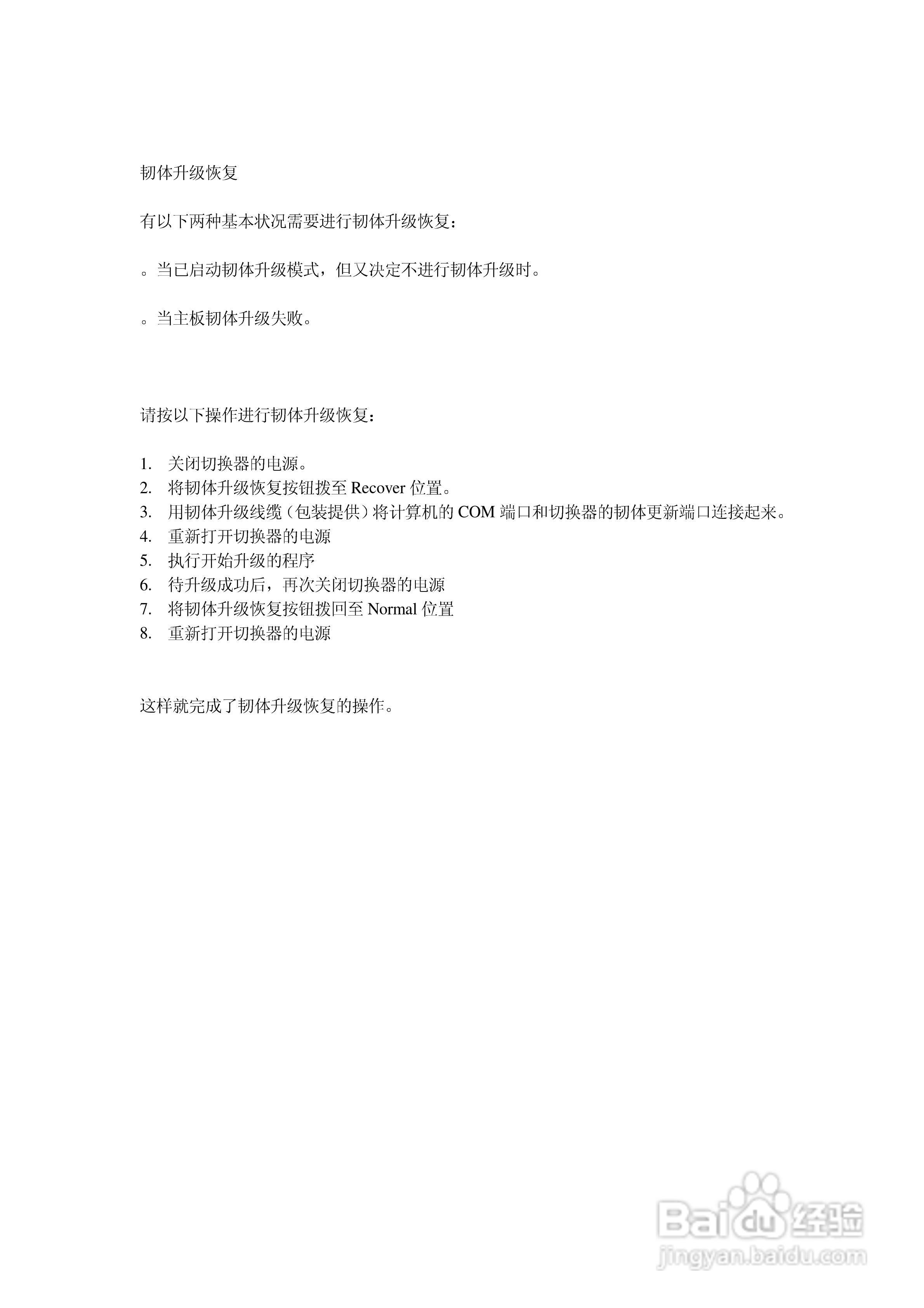 韧体升级恢复

有以下两种基本状况需要进行韧体升级恢复：

。当已启动韧体升级模式，但又决定不进行韧体升级时。

。当主板韧体升级失败。

请按以下操作进行韧体升级恢复：

1. 关闭切换器的电源。
2. 将韧体升级恢复按钮拨至 Recover 位置。
3. 用韧体升级线缆（包装提供）将计算机的 COM 端口和切换器的韧体更新端口连接起来。
4. 重新打开切换器的电源
5. 执行开始升级的程序
6. 待升级成功后，再次关闭切换器的电源
7. 将韧体升级恢复按钮拨回至 Normal 位置
8. 重新打开切换器的电源

这样就完成了韧体升级恢复的操作。

Baidu 经验
jingyan.baidu.com